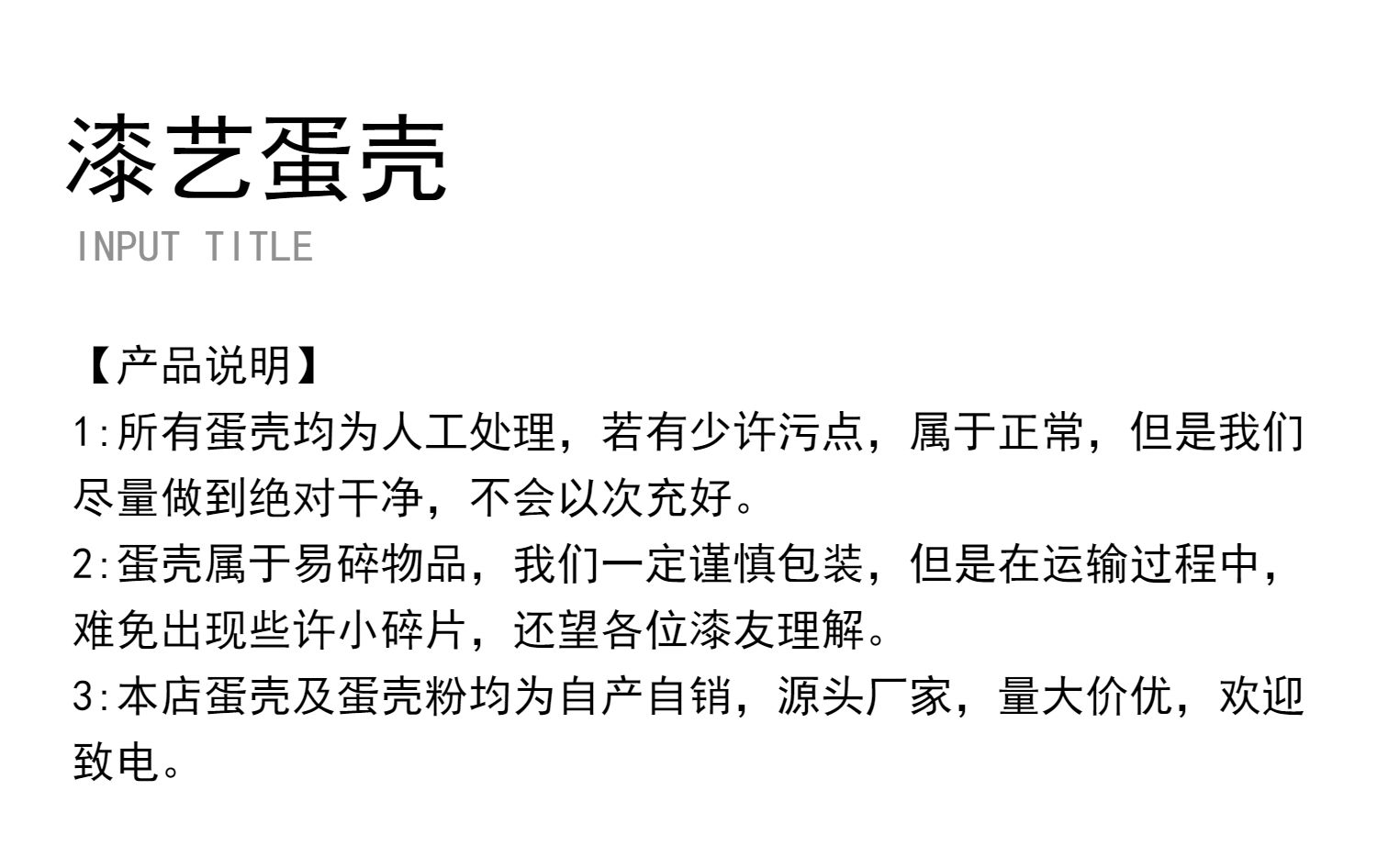 漆艺蛋壳

INPUT TITLE

【产品说明】

1:所有蛋壳均为人工处理，若有少许污点，属于正常，但是我们尽量做到绝对干净，不会以次充好。

2:蛋壳属于易碎物品，我们一定谨慎包装，但是在运输过程中，难免出现些许小碎片，还望各位漆友理解。

3:本店蛋壳及蛋壳粉均为自产自销，源头厂家，量大价优，欢迎致电。